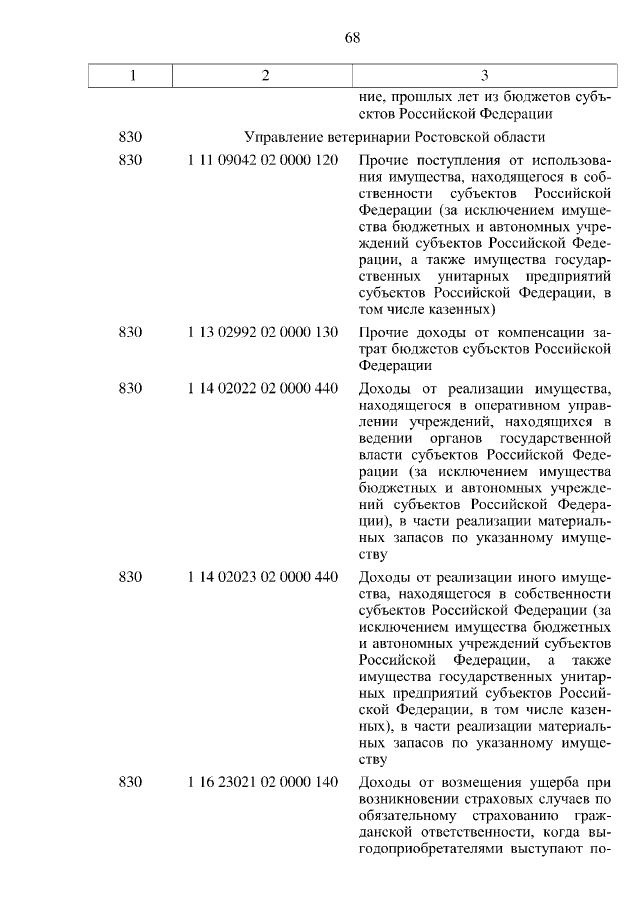 68

| 1 | 2 | 3 |
|---|---|---|
| | | ние, прошлых лет из бюджетов субъектов Российской Федерации |
| 830 | Управление ветеринарии Ростовской области | |
| 830 | 1 11 09042 02 0000 120 | Прочие поступления от использования имущества, находящегося в собственности субъектов Российской Федерации (за исключением имущества бюджетных и автономных учреждений субъектов Российской Федерации, а также имущества государственных унитарных предприятий субъектов Российской Федерации, в том числе казенных) |
| 830 | 1 13 02992 02 0000 130 | Прочие доходы от компенсации затрат бюджетов субъектов Российской Федерации |
| 830 | 1 14 02022 02 0000 440 | Доходы от реализации имущества, находящегося в оперативном управлении учреждений, находящихся в ведении органов государственной власти субъектов Российской Федерации (за исключением имущества бюджетных и автономных учреждений субъектов Российской Федерации), в части реализации материальных запасов по указанному имуществу |
| 830 | 1 14 02023 02 0000 440 | Доходы от реализации иного имущества, находящегося в собственности субъектов Российской Федерации (за исключением имущества бюджетных и автономных учреждений субъектов Российской Федерации, а также имущества государственных унитарных предприятий субъектов Российской Федерации, в том числе казенных), в части реализации материальных запасов по указанному имуществу |
| 830 | 1 16 23021 02 0000 140 | Доходы от возмещения ущерба при возникновении страховых случаев по обязательному страхованию гражданской ответственности, когда выгодоприобретателями выступают по- |